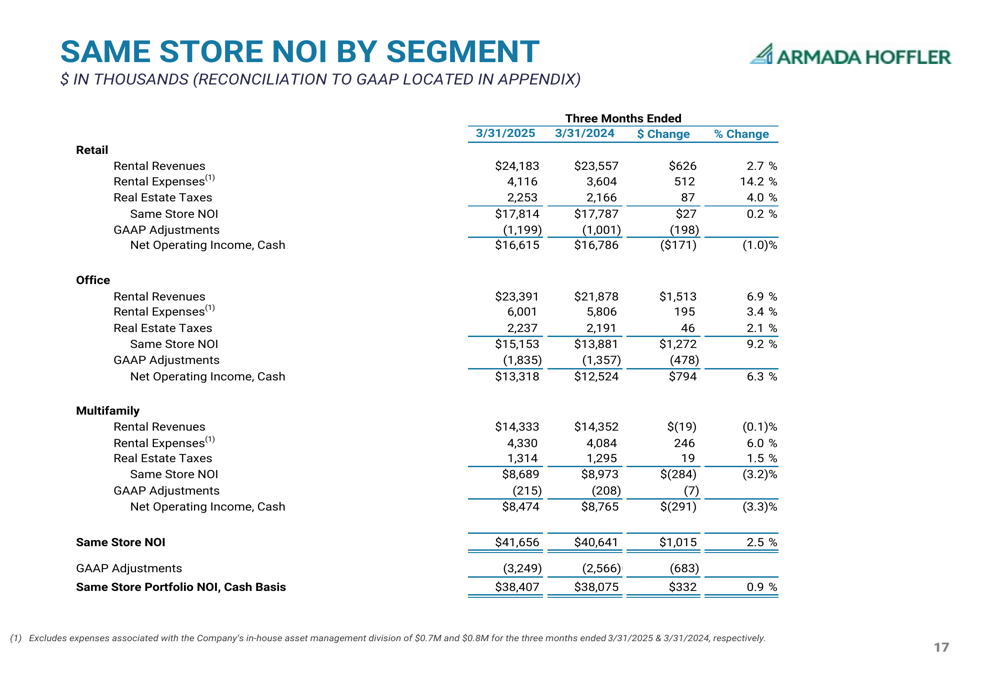 SAME STORE NOI BY SEGMENT

$ IN THOUSANDS (RECONCILIATION TO GAAP LOCATED IN APPENDIX)

ARMADA HOFFLER

| | Three Months Ended | | | |
|---|---|---|---|---|
| | 3/31/2025 | 3/31/2024 | $ Change | % Change |
| Retail | | | | |
| Rental Revenues | $24,183 | $23,557 | $626 | 2.7 % |
| Rental Expenses$^{(1)}$ | 4,116 | 3,604 | 512 | 14.2 % |
| Real Estate Taxes | 2,253 | 2,166 | 87 | 4.0 % |
| Same Store NOI | $17,814 | $17,787 | $27 | 0.2 % |
| GAAP Adjustments | (1,199) | (1,001) | (198) | |
| Net Operating Income, Cash | $16,615 | $16,786 | ($171) | (1.0)% |
| Office | | | | |
| Rental Revenues | $23,391 | $21,878 | $1,513 | 6.9 % |
| Rental Expenses$^{(1)}$ | 6,001 | 5,806 | 195 | 3.4 % |
| Real Estate Taxes | 2,237 | 2,191 | 46 | 2.1 % |
| Same Store NOI | $15,153 | $13,881 | $1,272 | 9.2 % |
| GAAP Adjustments | (1,835) | (1,357) | (478) | |
| Net Operating Income, Cash | $13,318 | $12,524 | $794 | 6.3 % |
| Multifamily | | | | |
| Rental Revenues | $14,333 | $14,352 | $(19) | (0.1)% |
| Rental Expenses$^{(1)}$ | 4,330 | 4,084 | 246 | 6.0 % |
| Real Estate Taxes | 1,314 | 1,295 | 19 | 1.5 % |
| Same Store NOI | $8,689 | $8,973 | $(284) | (3.2)% |
| GAAP Adjustments | (215) | (208) | (7) | |
| Net Operating Income, Cash | $8,474 | $8,765 | $(291) | (3.3)% |
| Same Store NOI | $41,656 | $40,641 | $1,015 | 2.5 % |
| GAAP Adjustments | (3,249) | (2,566) | (683) | |
| Same Store Portfolio NOI, Cash Basis | $38,407 | $38,075 | $332 | 0.9 % |

(1) Excludes expenses associated with the Company's in-house asset management division of $0.7M and $0.8M for the three months ended 3/31/2025 & 3/31/2024, respectively.

17